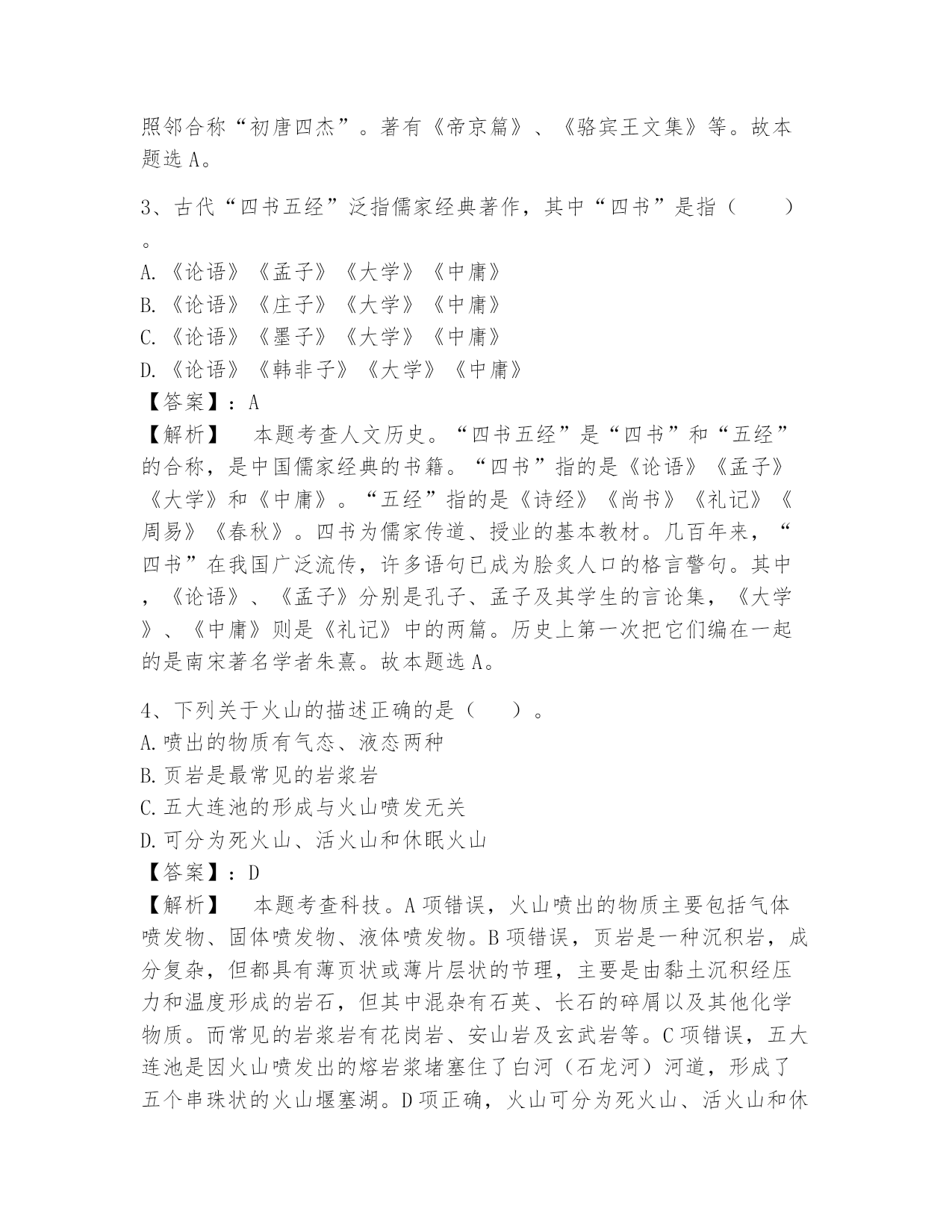 照邻合称“初唐四杰”。著有《帝京篇》、《骆宾王文集》等。故本题选 A。

3、古代“四书五经”泛指儒家经典著作，其中“四书”是指（　　）。
A.《论语》《孟子》《大学》《中庸》
B.《论语》《庄子》《大学》《中庸》
C.《论语》《墨子》《大学》《中庸》
D.《论语》《韩非子》《大学》《中庸》
【答案】：A
【解析】　本题考查人文历史。“四书五经”是“四书”和“五经”的合称，是中国儒家经典的书籍。“四书”指的是《论语》《孟子》《大学》和《中庸》。“五经”指的是《诗经》《尚书》《礼记》《周易》《春秋》。四书为儒家传道、授业的基本教材。几百年来，“四书”在我国广泛流传，许多语句已成为脍炙人口的格言警句。其中，《论语》、《孟子》分别是孔子、孟子及其学生的言论集，《大学》、《中庸》则是《礼记》中的两篇。历史上第一次把它们编在一起的是南宋著名学者朱熹。故本题选 A。

4、下列关于火山的描述正确的是（　　）。
A.喷出的物质有气态、液态两种
B.页岩是最常见的岩浆岩
C.五大连池的形成与火山喷发无关
D.可分为死火山、活火山和休眠火山
【答案】：D
【解析】　本题考查科技。A 项错误，火山喷出的物质主要包括气体喷发物、固体喷发物、液体喷发物。B 项错误，页岩是一种沉积岩，成分复杂，但都具有薄页状或薄片层状的节理，主要是由黏土沉积经压力和温度形成的岩石，但其中混杂有石英、长石的碎屑以及其他化学物质。而常见的岩浆岩有花岗岩、安山岩及玄武岩等。C 项错误，五大连池是因火山喷发出的熔岩浆堵塞住了白河（石龙河）河道，形成了五个串珠状的火山堰塞湖。D 项正确，火山可分为死火山、活火山和休